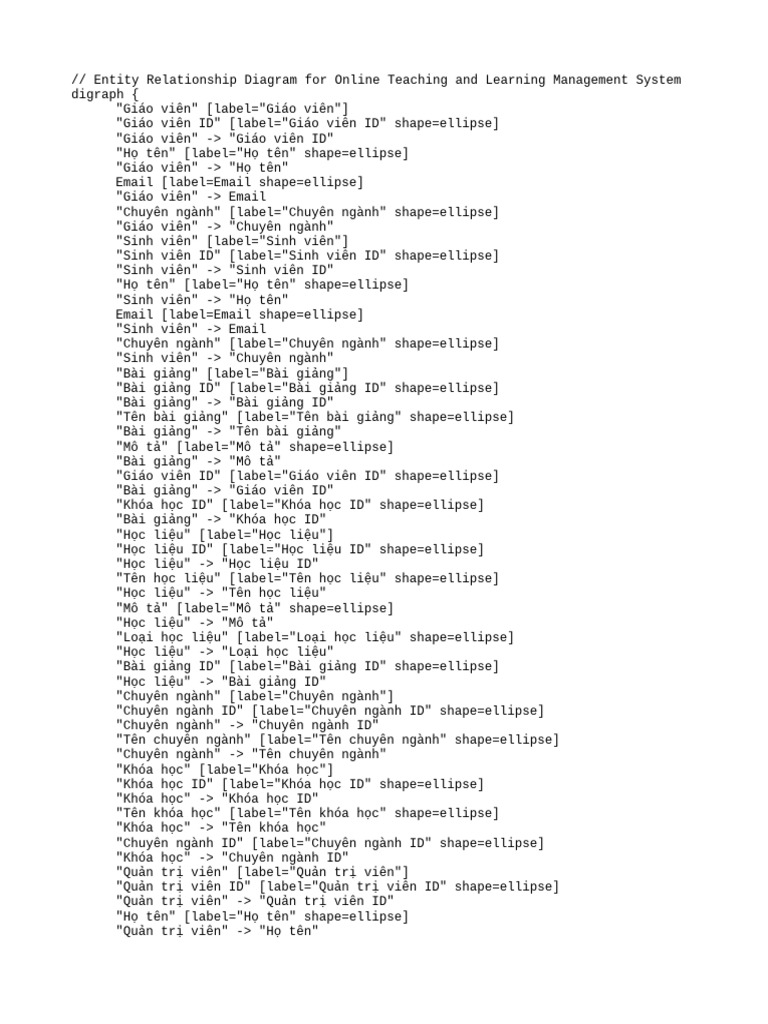 // Entity Relationship Diagram for Online Teaching and Learning Management System
digraph {
"Giáo viên" [label="Giáo viên"]
"Giáo viên ID" [label="Giáo viên ID" shape=ellipse]
"Giáo viên" -> "Giáo viên ID"
"Họ tên" [label="Họ tên" shape=ellipse]
"Giáo viên" -> "Họ tên"
Email [label=Email shape=ellipse]
"Giáo viên" -> Email
"Chuyên ngành" [label="Chuyên ngành" shape=ellipse]
"Giáo viên" -> "Chuyên ngành"
"Sinh viên" [label="Sinh viên"]
"Sinh viên ID" [label="Sinh viên ID" shape=ellipse]
"Sinh viên" -> "Sinh viên ID"
"Họ tên" [label="Họ tên" shape=ellipse]
"Sinh viên" -> "Họ tên"
Email [label=Email shape=ellipse]
"Sinh viên" -> Email
"Chuyên ngành" [label="Chuyên ngành" shape=ellipse]
"Sinh viên" -> "Chuyên ngành"
"Bài giảng" [label="Bài giảng"]
"Bài giảng ID" [label="Bài giảng ID" shape=ellipse]
"Bài giảng" -> "Bài giảng ID"
"Tên bài giảng" [label="Tên bài giảng" shape=ellipse]
"Bài giảng" -> "Tên bài giảng"
"Mô tả" [label="Mô tả" shape=ellipse]
"Bài giảng" -> "Mô tả"
"Giáo viên ID" [label="Giáo viên ID" shape=ellipse]
"Bài giảng" -> "Giáo viên ID"
"Khóa học ID" [label="Khóa học ID" shape=ellipse]
"Bài giảng" -> "Khóa học ID"
"Học liệu" [label="Học liệu"]
"Học liệu ID" [label="Học liệu ID" shape=ellipse]
"Học liệu" -> "Học liệu ID"
"Tên học liệu" [label="Tên học liệu" shape=ellipse]
"Học liệu" -> "Tên học liệu"
"Mô tả" [label="Mô tả" shape=ellipse]
"Học liệu" -> "Mô tả"
"Loại học liệu" [label="Loại học liệu" shape=ellipse]
"Học liệu" -> "Loại học liệu"
"Bài giảng ID" [label="Bài giảng ID" shape=ellipse]
"Học liệu" -> "Bài giảng ID"
"Chuyên ngành" [label="Chuyên ngành"]
"Chuyên ngành ID" [label="Chuyên ngành ID" shape=ellipse]
"Chuyên ngành" -> "Chuyên ngành ID"
"Tên chuyên ngành" [label="Tên chuyên ngành" shape=ellipse]
"Chuyên ngành" -> "Tên chuyên ngành"
"Khóa học" [label="Khóa học"]
"Khóa học ID" [label="Khóa học ID" shape=ellipse]
"Khóa học" -> "Khóa học ID"
"Tên khóa học" [label="Tên khóa học" shape=ellipse]
"Khóa học" -> "Tên khóa học"
"Chuyên ngành ID" [label="Chuyên ngành ID" shape=ellipse]
"Khóa học" -> "Chuyên ngành ID"
"Quản trị viên" [label="Quản trị viên"]
"Quản trị viên ID" [label="Quản trị viên ID" shape=ellipse]
"Quản trị viên" -> "Quản trị viên ID"
"Họ tên" [label="Họ tên" shape=ellipse]
"Quản trị viên" -> "Họ tên"